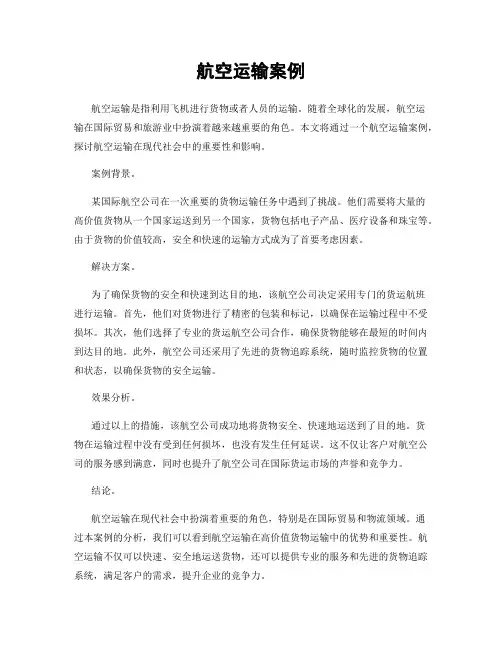 航空运输案例

航空运输是指利用飞机进行货物或者人员的运输。随着全球化的发展，航空运输在国际贸易和旅游业中扮演着越来越重要的角色。本文将通过一个航空运输案例，探讨航空运输在现代社会中的重要性和影响。

案例背景。

某国际航空公司在一次重要的货物运输任务中遇到了挑战。他们需要将大量的高价值货物从一个国家运送到另一个国家，货物包括电子产品、医疗设备和珠宝等。由于货物的价值较高，安全和快速的运输方式成为了首要考虑因素。

解决方案。

为了确保货物的安全和快速到达目的地，该航空公司决定采用专门的货运航班进行运输。首先，他们对货物进行了精密的包装和标记，以确保在运输过程中不受损坏。其次，他们选择了专业的货运航空公司合作，确保货物能够在最短的时间内到达目的地。此外，航空公司还采用了先进的货物追踪系统，随时监控货物的位置和状态，以确保货物的安全运输。

效果分析。

通过以上的措施，该航空公司成功地将货物安全、快速地运送到了目的地。货物在运输过程中没有受到任何损坏，也没有发生任何延误。这不仅让客户对航空公司的服务感到满意，同时也提升了航空公司在国际货运市场的声誉和竞争力。

结论。

航空运输在现代社会中扮演着重要的角色，特别是在国际贸易和物流领域。通过本案例的分析，我们可以看到航空运输在高价值货物运输中的优势和重要性。航空运输不仅可以快速、安全地运送货物，还可以提供专业的服务和先进的货物追踪系统，满足客户的需求，提升企业的竞争力。